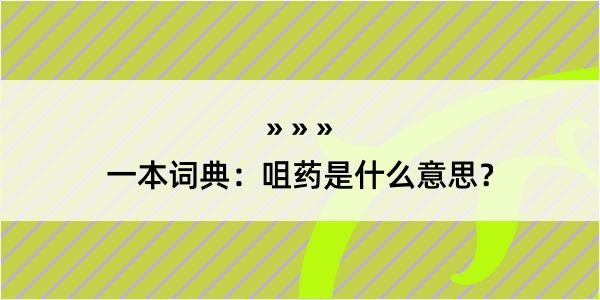 » » »

一本词典：咀药是什么意思？